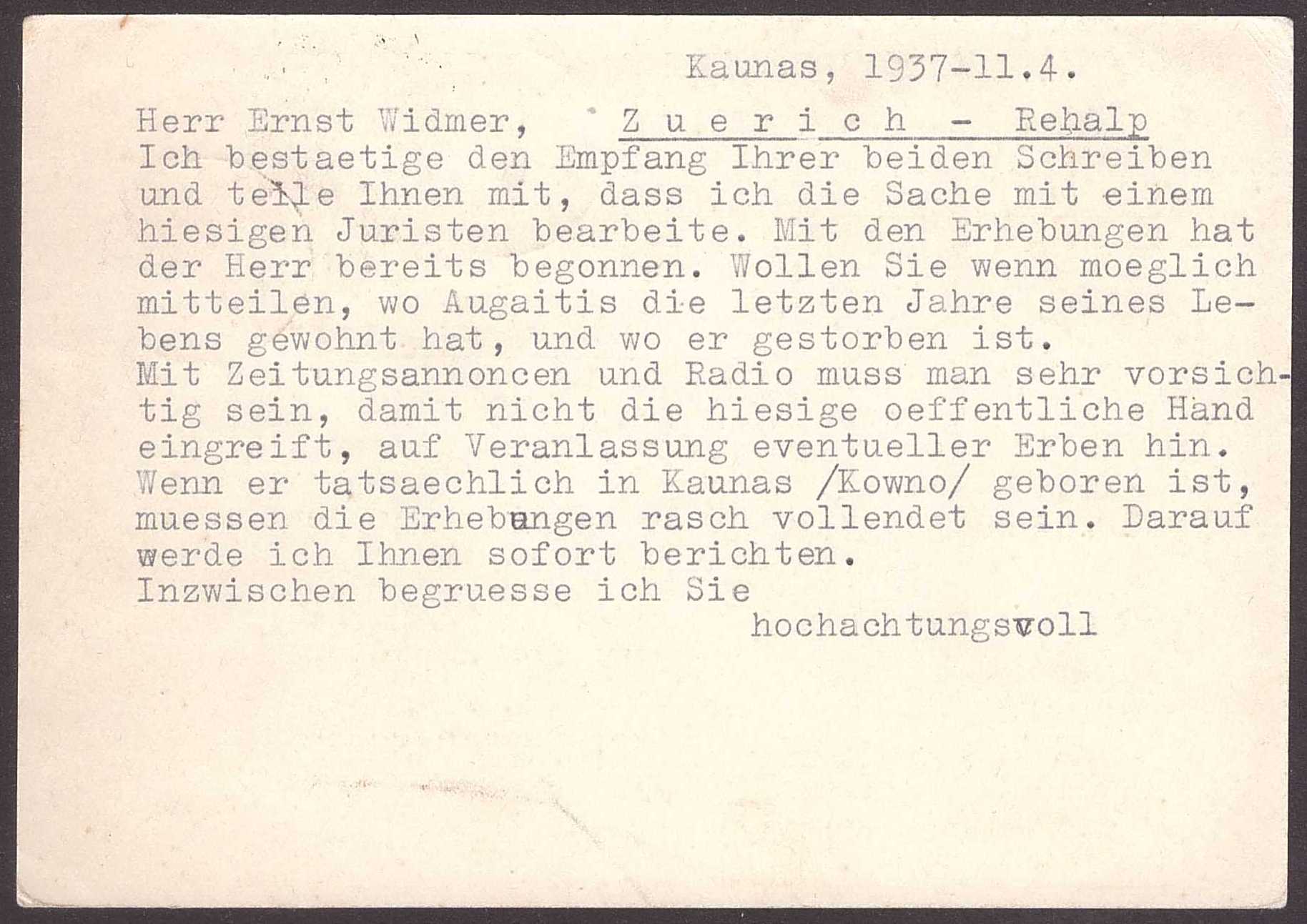 Kaunas, 1937-11.4.

Herr Ernst Widmer, Z u e r i c h - Rehalp

Ich bestaetige den Empfang Ihrer beiden Schreiben und teile Ihnen mit, dass ich die Sache mit einem hiesigen Juristen bearbeite. Mit den Erhebungen hat der Herr bereits begonnen. Wollen Sie wenn moeglich mitteilen, wo Augaitis die letzten Jahre seines Lebens gewohnt hat, und wo er gestorben ist.

Mit Zeitungsannoncen und Radio muss man sehr vorsichtig sein, damit nicht die hiesige oeffentliche Hand eingreift, auf Veranlassung eventueller Erben hin. Wenn er tatsaechlich in Kaunas /Kowno/ geboren ist, muessen die Erhebungen rasch vollendet sein. Darauf werde ich Ihnen sofort berichten.

Inzwischen begruesse ich Sie

hochachtungsvoll